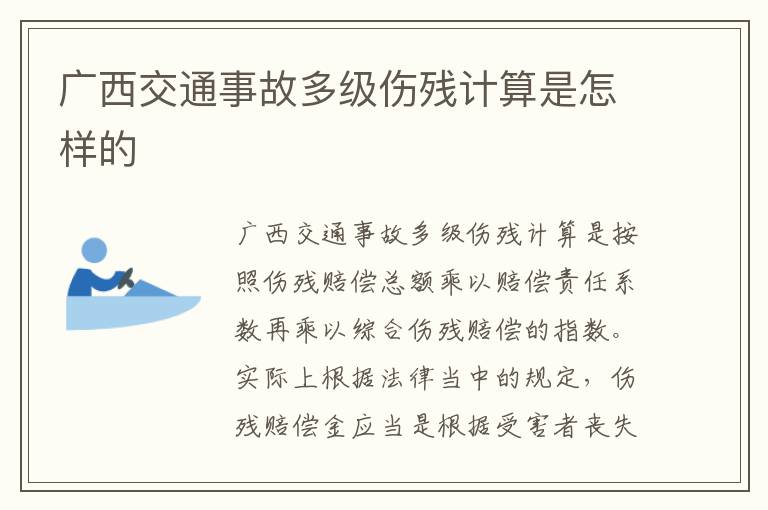 广西交通事故多级伤残计算是怎样的

广西交通事故多级伤残计算是按照伤残赔偿总额乘以赔偿责任系数再乘以综合伤残赔偿的指数。实际上根据法律当中的规定，伤残赔偿金应当是根据受害者丧失